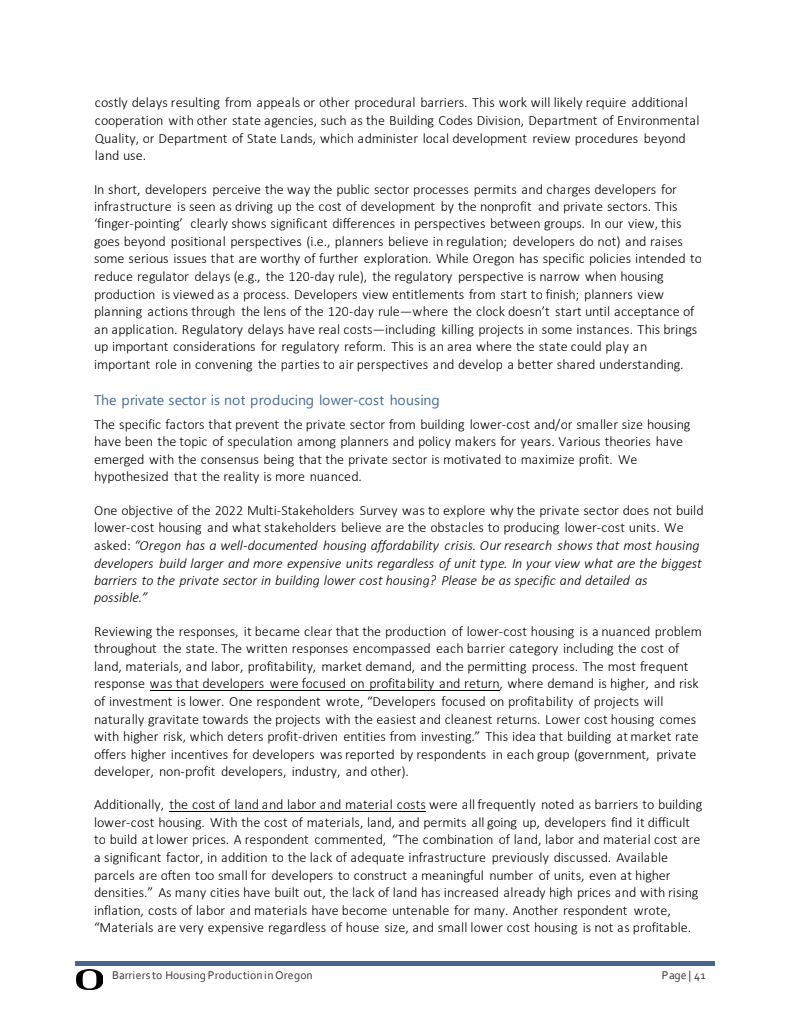 costly delays resulting from appeals or other procedural barriers. This work will likely require additional cooperation with other state agencies, such as the Building Codes Division, Department of Environmental Quality, or Department of State Lands, which administer local development review procedures beyond land use.

In short, developers perceive the way the public sector processes permits and charges developers for infrastructure is seen as driving up the cost of development by the nonprofit and private sectors. This 'finger-pointing' clearly shows significant differences in perspectives between groups. In our view, this goes beyond positional perspectives (i.e., planners believe in regulation; developers do not) and raises some serious issues that are worthy of further exploration. While Oregon has specific policies intended to reduce regulator delays (e.g., the 120-day rule), the regulatory perspective is narrow when housing production is viewed as a process. Developers view entitlements from start to finish; planners view planning actions through the lens of the 120-day rule—where the clock doesn't start until acceptance of an application. Regulatory delays have real costs—including killing projects in some instances. This brings up important considerations for regulatory reform. This is an area where the state could play an important role in convening the parties to air perspectives and develop a better shared understanding.

The private sector is not producing lower-cost housing

The specific factors that prevent the private sector from building lower-cost and/or smaller size housing have been the topic of speculation among planners and policy makers for years. Various theories have emerged with the consensus being that the private sector is motivated to maximize profit. We hypothesized that the reality is more nuanced.

One objective of the 2022 Multi-Stakeholders Survey was to explore why the private sector does not build lower-cost housing and what stakeholders believe are the obstacles to producing lower-cost units. We asked: "Oregon has a well-documented housing affordability crisis. Our research shows that most housing developers build larger and more expensive units regardless of unit type. In your view what are the biggest barriers to the private sector in building lower cost housing? Please be as specific and detailed as possible."

Reviewing the responses, it became clear that the production of lower-cost housing is a nuanced problem throughout the state. The written responses encompassed each barrier category including the cost of land, materials, and labor, profitability, market demand, and the permitting process. The most frequent response was that developers were focused on profitability and return, where demand is higher, and risk of investment is lower. One respondent wrote, "Developers focused on profitability of projects will naturally gravitate towards the projects with the easiest and cleanest returns. Lower cost housing comes with higher risk, which deters profit-driven entities from investing." This idea that building at market rate offers higher incentives for developers was reported by respondents in each group (government, private developer, non-profit developers, industry, and other).

Additionally, the cost of land and labor and material costs were all frequently noted as barriers to building lower-cost housing. With the cost of materials, land, and permits all going up, developers find it difficult to build at lower prices. A respondent commented, "The combination of land, labor and material cost are a significant factor, in addition to the lack of adequate infrastructure previously discussed. Available parcels are often too small for developers to construct a meaningful number of units, even at higher densities." As many cities have built out, the lack of land has increased already high prices and with rising inflation, costs of labor and materials have become untenable for many. Another respondent wrote, "Materials are very expensive regardless of house size, and small lower cost housing is not as profitable.

O Barriers to Housing Production in Oregon Page | 41